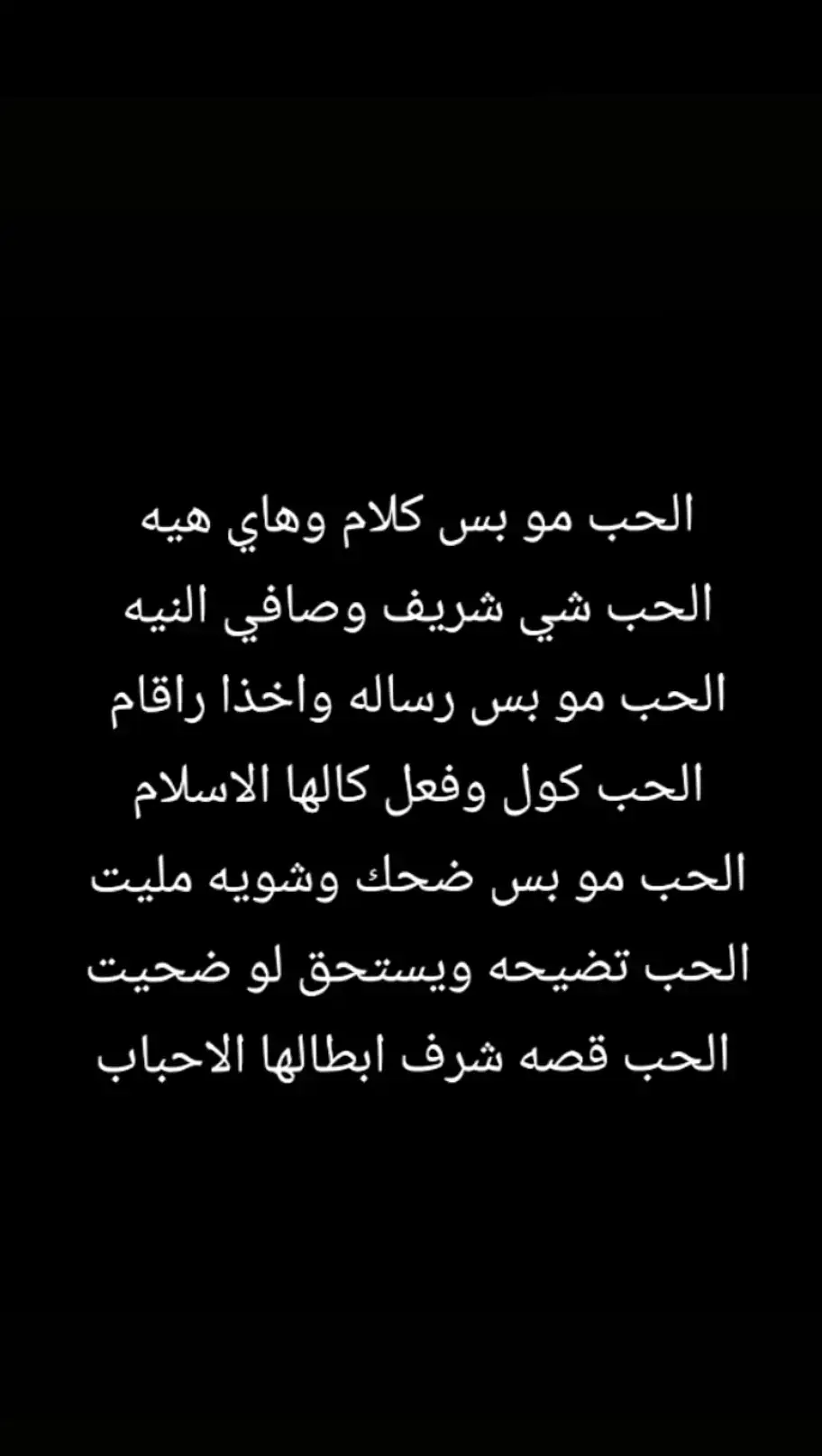 الحب مو بس كلام وهاي هيه
الحب شي شريف وصافي النيه
الحب مو بس رساله واخذا راقام
الحب كول وفعل كالها الاسلام
الحب مو بس ضحك وشويه مليت
الحب تضيحه ويستحق لو ضحيت
الحب قصه شرف ابطالها الاحباب